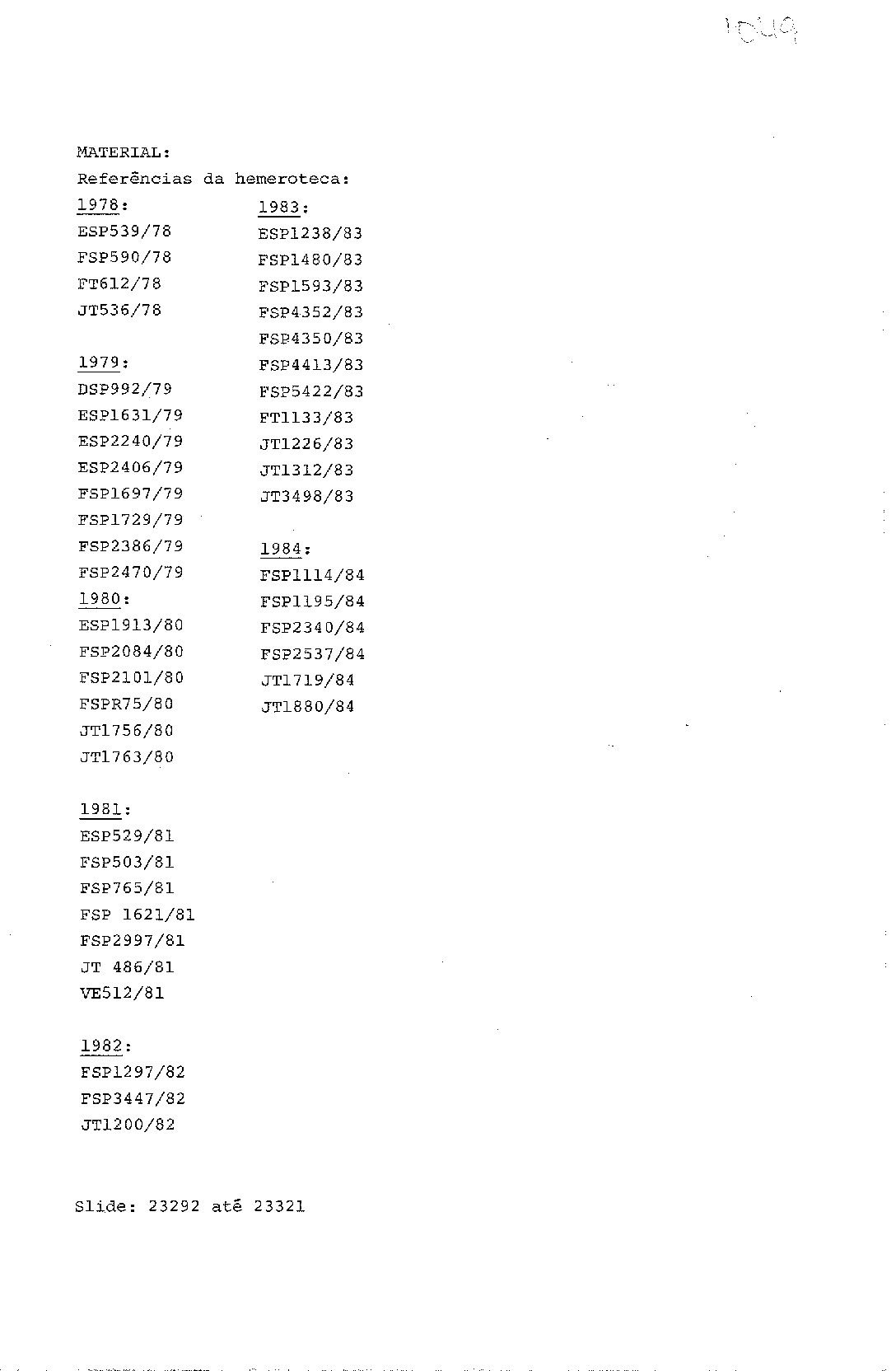 1049

MATERIAL:
Referências da hemeroteca:

1978:
ESP539/78
FSP590/78
FT612/78
JT536/78

1979:
DSP992/79
ESP1631/79
ESP2240/79
ESP2406/79
FSP1697/79
FSP1729/79
FSP2386/79
FSP2470/79
1980:
ESP1913/80
FSP2084/80
FSP2101/80
FSPR75/80
JT1756/80
JT1763/80

1981:
ESP529/81
FSP503/81
FSP765/81
FSP 1621/81
FSP2997/81
JT 486/81
VE512/81

1982:
FSP1297/82
FSP3447/82
JT1200/82

1983:
ESP1238/83
FSP1480/83
FSP1593/83
FSP4352/83
FSP4350/83
FSP4413/83
FSP5422/83
FT1133/83
JT1226/83
JT1312/83
JT3498/83

1984:
FSP1114/84
FSP1195/84
FSP2340/84
FSP2537/84
JT1719/84
JT1880/84

Slide: 23292 até 23321